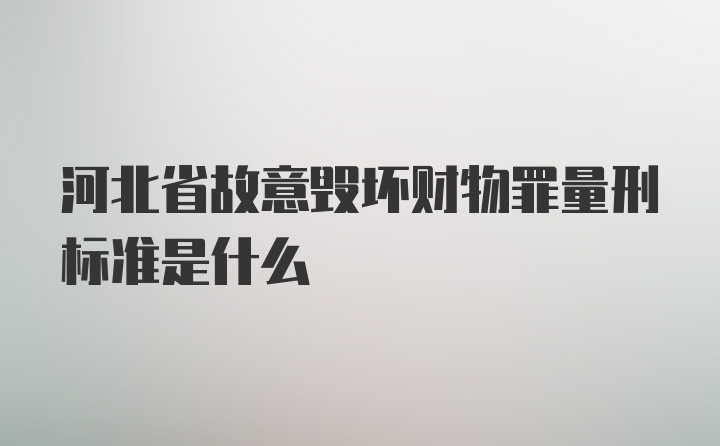 河北省故意毁坏财物罪量刑标准是什么